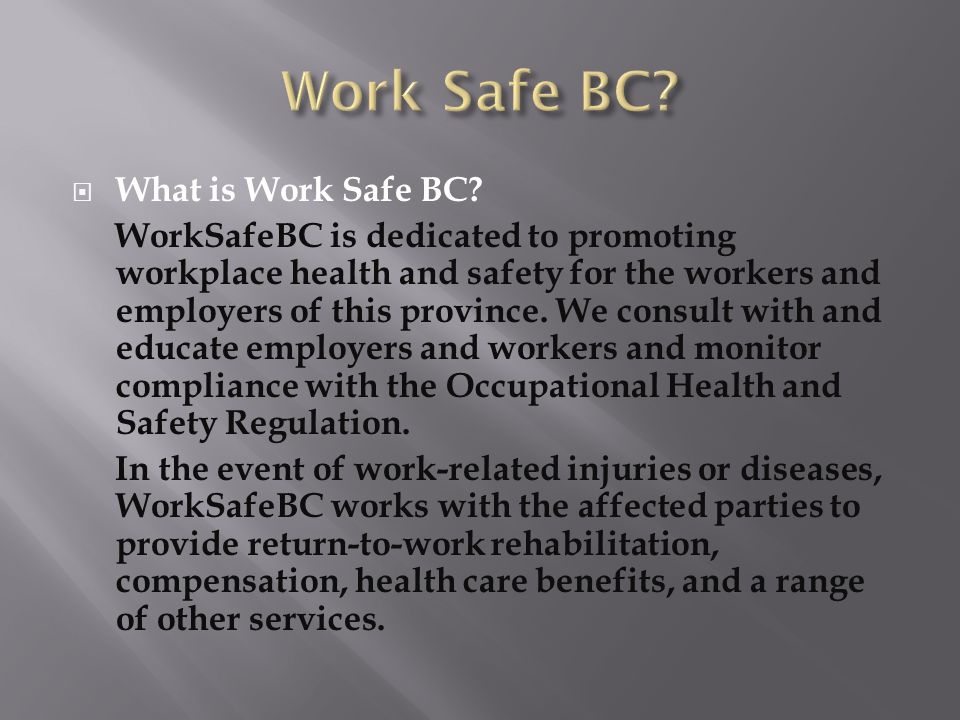 Work Safe BC?

What is Work Safe BC?

WorkSafeBC is dedicated to promoting workplace health and safety for the workers and employers of this province. We consult with and educate employers and workers and monitor compliance with the Occupational Health and Safety Regulation.

In the event of work-related injuries or diseases, WorkSafeBC works with the affected parties to provide return-to-work rehabilitation, compensation, health care benefits, and a range of other services.